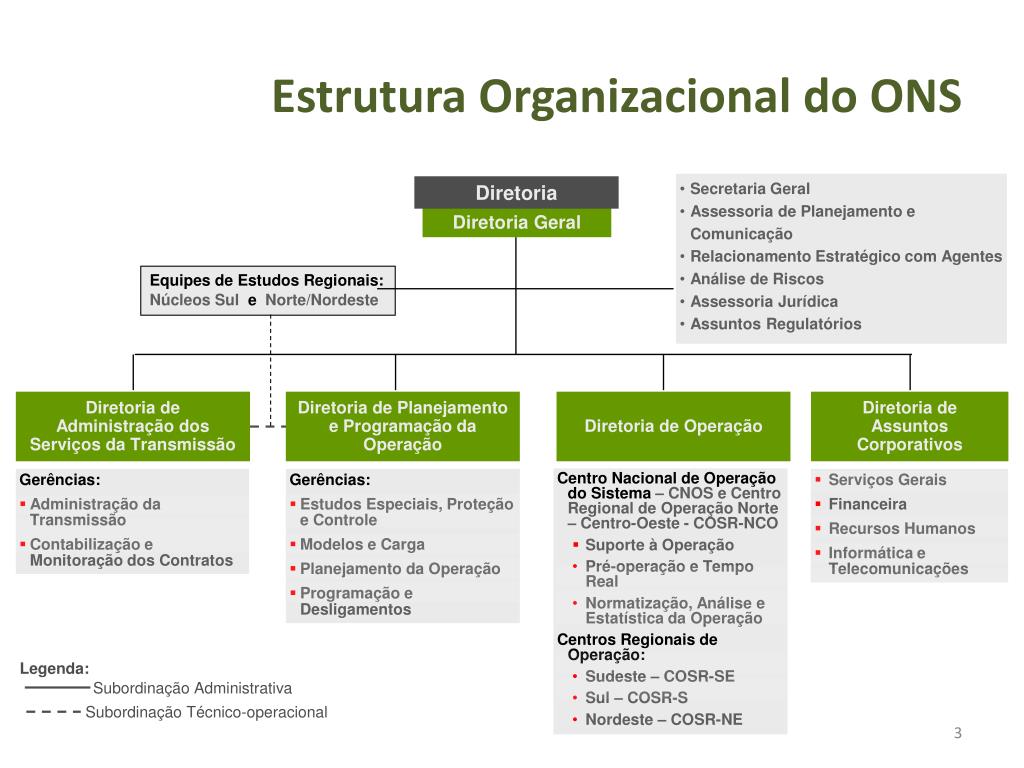 Estrutura Organizacional do ONS

Diretoria
Diretoria Geral

• Secretaria Geral
• Assessoria de Planejamento e Comunicação
• Relacionamento Estratégico com Agentes
• Análise de Riscos
• Assessoria Jurídica
• Assuntos Regulatórios

Equipes de Estudos Regionais:
Núcleos Sul e Norte/Nordeste

Diretoria de Administração dos Serviços da Transmissão

Gerências:
▪ Administração da Transmissão
▪ Contabilização e Monitoração dos Contratos

Diretoria de Planejamento e Programação da Operação

Gerências:
▪ Estudos Especiais, Proteção e Controle
▪ Modelos e Carga
▪ Planejamento da Operação
▪ Programação e Desligamentos

Diretoria de Operação

Centro Nacional de Operação do Sistema – CNOS e Centro Regional de Operação Norte – Centro-Oeste - COSR-NCO
▪ Suporte à Operação
• Pré-operação e Tempo Real
• Normatização, Análise e Estatística da Operação
Centros Regionais de Operação:
• Sudeste – COSR-SE
• Sul – COSR-S
• Nordeste – COSR-NE

Diretoria de Assuntos Corporativos

▪ Serviços Gerais
▪ Financeira
▪ Recursos Humanos
▪ Informática e Telecomunicações

Legenda:
Subordinação Administrativa
Subordinação Técnico-operacional

3